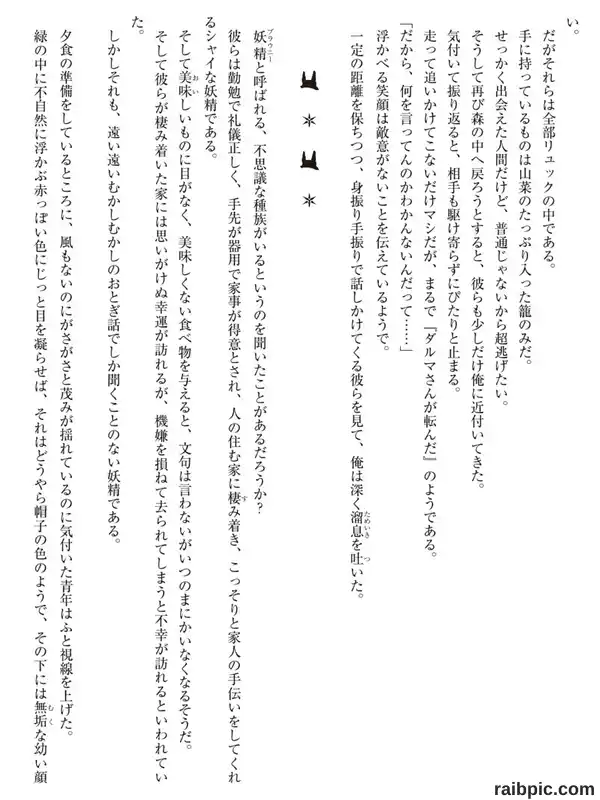 い。

だがそれらは全部リュックの中である。

手に持っているものは山菜のたっぷり入った籠のみだ。

せっかく出会えた人間だけど、普通じゃないから超逃げたい。

そうして再び森の中へ戻ろうとすると、彼らも少しだけ俺に近付いてきた。

気付いて振り返ると、相手も駆け寄らずにぴたりと止まる。

走って追いかけてこないだけマシだが、まるで『ダルマさんが転んだ』のようである。

「だから、何を言ってんのかわかんないんだって……」

浮かべる笑顔は敵意がないことを伝えているようで。

一定の距離を保ちつつ、身振り手振りで話しかけてくる彼らを見て、俺は深く溜息を吐いた。

＊　＊

妖精と呼ばれる、不思議な種族がいるというのを聞いたことがあるだろうか？

彼らは勤勉で礼儀正しく、手先が器用で家事が得意とされ、人の住む家に棲み着き、こっそりと家人の手伝いをしてくれるシャイな妖精である。

そして美味しいものに目がなく、美味しくない食べ物を与えると、文句は言わないがいつのまにかいなくなるそうだ。

そして彼らが棲み着いた家には思いがけぬ幸運が訪れるが、機嫌を損ねて去られてしまうと不幸が訪れるといわれていた。

しかしそれも、遠い遠いむかしむかしのおとぎ話でしか聞くことのない妖精である。

夕食の準備をしているところに、風もないのにがさがさと茂みが揺れているのに気付いた青年はふと視線を上げた。

緑の中に不自然に浮かぶ赤っぽい色にじっと目を凝らせば、それはどうやら帽子の色のようで、その下には無垢な幼い顔

raibpic.com